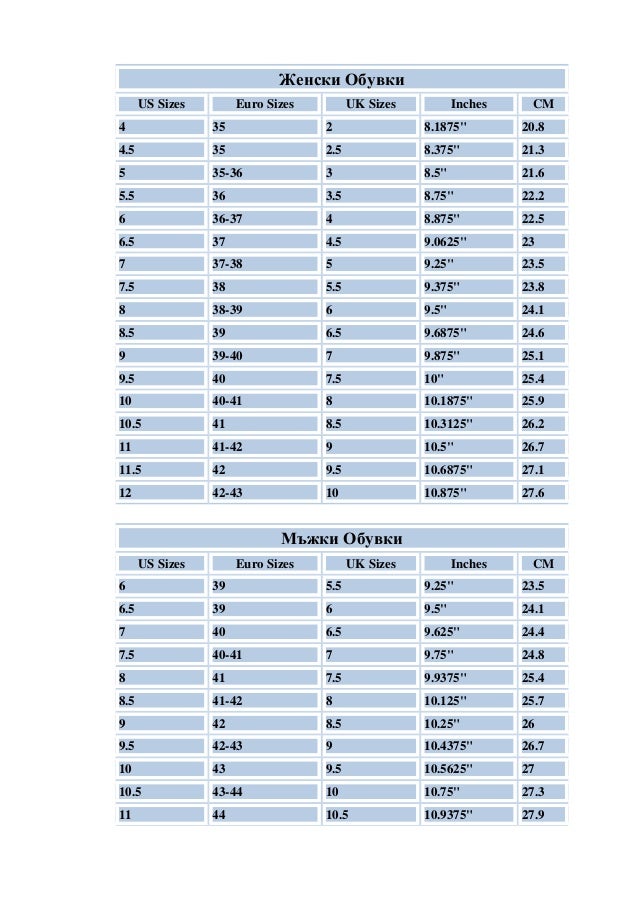 Женски Обувки

| US Sizes | Euro Sizes | UK Sizes | Inches | CM |
|---|---|---|---|---|
| 4 | 35 | 2 | 8.1875'' | 20.8 |
| 4.5 | 35 | 2.5 | 8.375'' | 21.3 |
| 5 | 35-36 | 3 | 8.5'' | 21.6 |
| 5.5 | 36 | 3.5 | 8.75'' | 22.2 |
| 6 | 36-37 | 4 | 8.875'' | 22.5 |
| 6.5 | 37 | 4.5 | 9.0625'' | 23 |
| 7 | 37-38 | 5 | 9.25'' | 23.5 |
| 7.5 | 38 | 5.5 | 9.375'' | 23.8 |
| 8 | 38-39 | 6 | 9.5'' | 24.1 |
| 8.5 | 39 | 6.5 | 9.6875'' | 24.6 |
| 9 | 39-40 | 7 | 9.875'' | 25.1 |
| 9.5 | 40 | 7.5 | 10'' | 25.4 |
| 10 | 40-41 | 8 | 10.1875'' | 25.9 |
| 10.5 | 41 | 8.5 | 10.3125'' | 26.2 |
| 11 | 41-42 | 9 | 10.5'' | 26.7 |
| 11.5 | 42 | 9.5 | 10.6875'' | 27.1 |
| 12 | 42-43 | 10 | 10.875'' | 27.6 |

Мъжки Обувки

| US Sizes | Euro Sizes | UK Sizes | Inches | CM |
|---|---|---|---|---|
| 6 | 39 | 5.5 | 9.25'' | 23.5 |
| 6.5 | 39 | 6 | 9.5'' | 24.1 |
| 7 | 40 | 6.5 | 9.625'' | 24.4 |
| 7.5 | 40-41 | 7 | 9.75'' | 24.8 |
| 8 | 41 | 7.5 | 9.9375'' | 25.4 |
| 8.5 | 41-42 | 8 | 10.125'' | 25.7 |
| 9 | 42 | 8.5 | 10.25'' | 26 |
| 9.5 | 42-43 | 9 | 10.4375'' | 26.7 |
| 10 | 43 | 9.5 | 10.5625'' | 27 |
| 10.5 | 43-44 | 10 | 10.75'' | 27.3 |
| 11 | 44 | 10.5 | 10.9375'' | 27.9 |